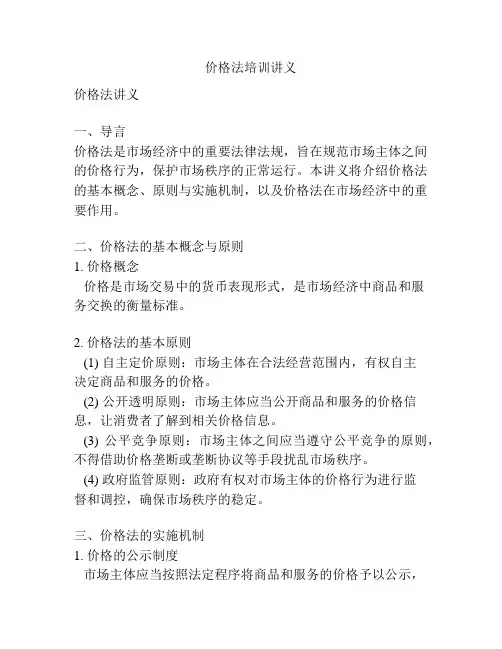 价格法培训讲义

价格法讲义

一、导言
价格法是市场经济中的重要法律法规，旨在规范市场主体之间的价格行为，保护市场秩序的正常运行。本讲义将介绍价格法的基本概念、原则与实施机制，以及价格法在市场经济中的重要作用。

二、价格法的基本概念与原则
1. 价格概念
价格是市场交易中的货币表现形式，是市场经济中商品和服务交换的衡量标准。

2. 价格法的基本原则
(1) 自主定价原则：市场主体在合法经营范围内，有权自主决定商品和服务的价格。
(2) 公开透明原则：市场主体应当公开商品和服务的价格信息，让消费者了解到相关价格信息。
(3) 公平竞争原则：市场主体之间应当遵守公平竞争的原则，不得借助价格垄断或垄断协议等手段扰乱市场秩序。
(4) 政府监管原则：政府有权对市场主体的价格行为进行监督和调控，确保市场秩序的稳定。

三、价格法的实施机制
1. 价格的公示制度
市场主体应当按照法定程序将商品和服务的价格予以公示，